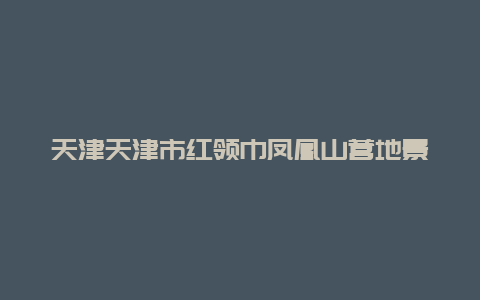 天津天津市红领巾凤凰山营地景